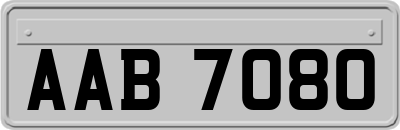 AAB 7080